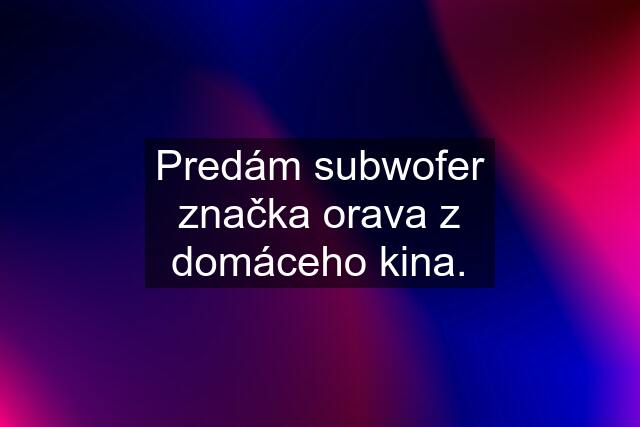 Predám subwofer značka orava z domáceho kina.